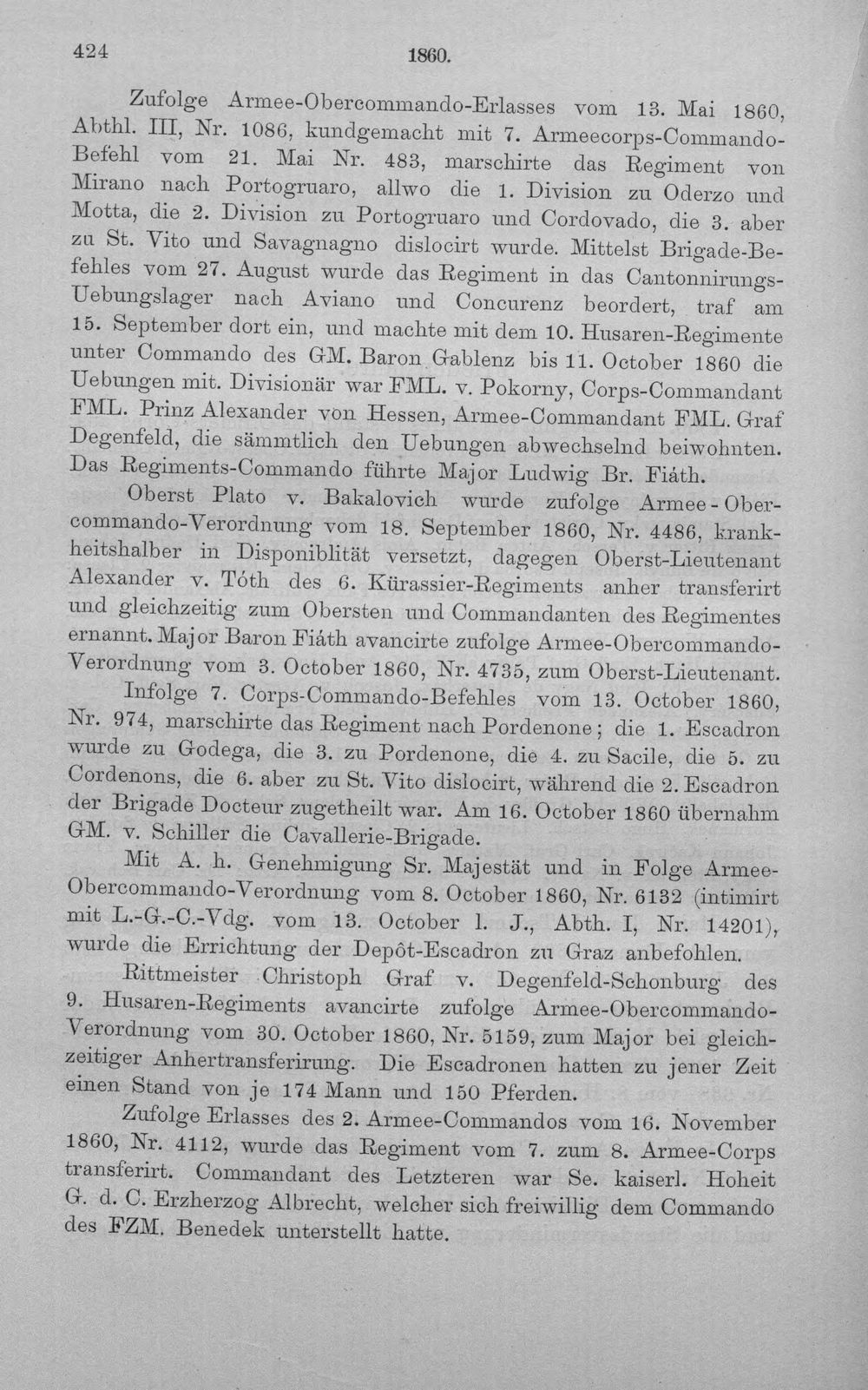 424 1860.

Zufolge Armee-Obercommando-Erlasses vom 13. Mai 1860, Abthl. III, Nr. 1086, kundgemacht mit 7. Armeecorps-Commando-Befehl vom 21. Mai Nr. 483, marschirte das Regiment von Mirano nach Portogruaro, allwo die 1. Division zu Oderzo und Motta, die 2. Division zu Portogruaro und Cordovado, die 3. aber zu St. Vito und Savagnagno dislocirt wurde. Mittelst Brigade-Befehles vom 27. August wurde das Regiment in das Cantonnirungs-Uebungslager nach Aviano und Concurenz beordert, traf am 15. September dort ein, und machte mit dem 10. Husaren-Regimente unter Commando des GM. Baron Gablenz bis 11. October 1860 die Uebungen mit. Divisionär war FML. v. Pokorny, Corps-Commandant FML. Prinz Alexander von Hessen, Armee-Commandant FML. Graf Degenfeld, die sämmtlich den Uebungen abwechselnd beiwohnten. Das Regiments-Commando führte Major Ludwig Br. Fiáth.

Oberst Plato v. Bakalovich wurde zufolge Armee-Obercommando-Verordnung vom 18. September 1860, Nr. 4486, krankheitshalber in Disponiblität versetzt, dagegen Oberst-Lieutenant Alexander v. Tóth des 6. Kürassier-Regiments anher transferirt und gleichzeitig zum Obersten und Commandanten des Regimentes ernannt. Major Baron Fiáth avancirte zufolge Armee-Obercommando-Verordnung vom 3. October 1860, Nr. 4735, zum Oberst-Lieutenant.

Infolge 7. Corps-Commando-Befehles vom 13. October 1860, Nr. 974, marschirte das Regiment nach Pordenone; die 1. Escadron wurde zu Godega, die 3. zu Pordenone, die 4. zu Sacile, die 5. zu Cordenons, die 6. aber zu St. Vito dislocirt, während die 2. Escadron der Brigade Docteur zugetheilt war. Am 16. October 1860 übernahm GM. v. Schiller die Cavallerie-Brigade.

Mit A. h. Genehmigung Sr. Majestät und in Folge Armee-Obercommando-Verordnung vom 8. October 1860, Nr. 6132 (intimirt mit L.-G.-C.-Vdg. vom 13. October l. J., Abth. I, Nr. 14201), wurde die Errichtung der Depôt-Escadron zu Graz anbefohlen.

Rittmeister Christoph Graf v. Degenfeld-Schonburg des 9. Husaren-Regiments avancirte zufolge Armee-Obercommando-Verordnung vom 30. October 1860, Nr. 5159, zum Major bei gleichzeitiger Anhertransferirung. Die Escadronen hatten zu jener Zeit einen Stand von je 174 Mann und 150 Pferden.

Zufolge Erlasses des 2. Armee-Commandos vom 16. November 1860, Nr. 4112, wurde das Regiment vom 7. zum 8. Armee-Corps transferirt. Commandant des Letzteren war Se. kaiserl. Hoheit G. d. C. Erzherzog Albrecht, welcher sich freiwillig dem Commando des FZM. Benedek unterstellt hatte.